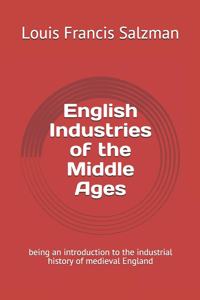 Louis Francis Salzman

English Industries of the Middle Ages

being an introduction to the industrial history of medieval England